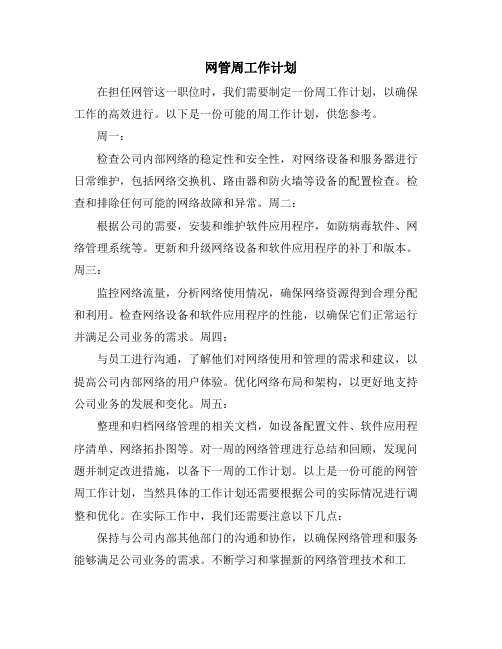 网管周工作计划

在担任网管这一职位时，我们需要制定一份周工作计划，以确保工作的高效进行。以下是一份可能的周工作计划，供您参考。

周一：

检查公司内部网络的稳定性和安全性，对网络设备和服务器进行日常维护，包括网络交换机、路由器和防火墙等设备的配置检查。检查和排除任何可能的网络故障和异常。周二：

根据公司的需要，安装和维护软件应用程序，如防病毒软件、网络管理系统等。更新和升级网络设备和软件应用程序的补丁和版本。周三：

监控网络流量，分析网络使用情况，确保网络资源得到合理分配和利用。检查网络设备和软件应用程序的性能，以确保它们正常运行并满足公司业务的需求。周四：

与员工进行沟通，了解他们对网络使用和管理的需求和建议，以提高公司内部网络的用户体验。优化网络布局和架构，以更好地支持公司业务的发展和变化。周五：

整理和归档网络管理的相关文档，如设备配置文件、软件应用程序清单、网络拓扑图等。对一周的网络管理进行总结和回顾，发现问题并制定改进措施，以备下一周的工作计划。以上是一份可能的网管周工作计划，当然具体的工作计划还需要根据公司的实际情况进行调整和优化。在实际工作中，我们还需要注意以下几点：

保持与公司内部其他部门的沟通和协作，以确保网络管理和服务能够满足公司业务的需求。不断学习和掌握新的网络管理技术和工